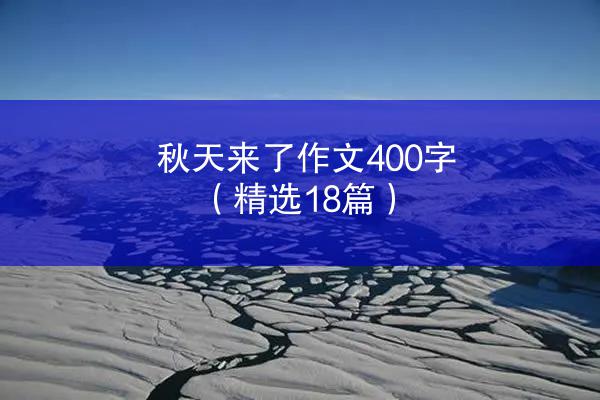 秋天来了作文400字
（精选18篇）